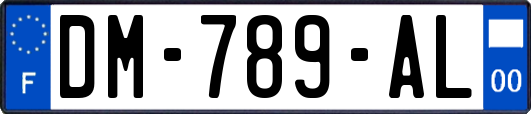 F
DM-789-AL
00